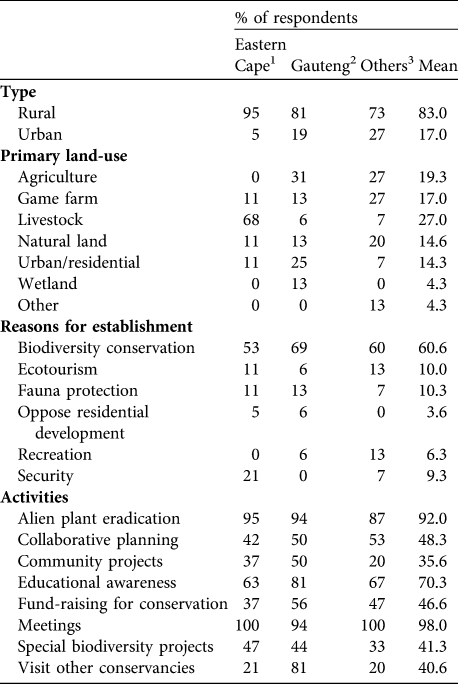 |  | % of respondents | | | |
|---|---|---|---|---|
|  | Eastern Cape$^1$ | Gauteng$^2$ | Others$^3$ | Mean |
| **Type** | | | | |
| Rural | 95 | 81 | 73 | 83.0 |
| Urban | 5 | 19 | 27 | 17.0 |
| **Primary land-use** | | | | |
| Agriculture | 0 | 31 | 27 | 19.3 |
| Game farm | 11 | 13 | 27 | 17.0 |
| Livestock | 68 | 6 | 7 | 27.0 |
| Natural land | 11 | 13 | 20 | 14.6 |
| Urban/residential | 11 | 25 | 7 | 14.3 |
| Wetland | 0 | 13 | 0 | 4.3 |
| Other | 0 | 0 | 13 | 4.3 |
| **Reasons for establishment** | | | | |
| Biodiversity conservation | 53 | 69 | 60 | 60.6 |
| Ecotourism | 11 | 6 | 13 | 10.0 |
| Fauna protection | 11 | 13 | 7 | 10.3 |
| Oppose residential development | 5 | 6 | 0 | 3.6 |
| Recreation | 0 | 6 | 13 | 6.3 |
| Security | 21 | 0 | 7 | 9.3 |
| **Activities** | | | | |
| Alien plant eradication | 95 | 94 | 87 | 92.0 |
| Collaborative planning | 42 | 50 | 53 | 48.3 |
| Community projects | 37 | 50 | 20 | 35.6 |
| Educational awareness | 63 | 81 | 67 | 70.3 |
| Fund-raising for conservation | 37 | 56 | 47 | 46.6 |
| Meetings | 100 | 94 | 100 | 98.0 |
| Special biodiversity projects | 47 | 44 | 33 | 41.3 |
| Visit other conservancies | 21 | 81 | 20 | 40.6 |